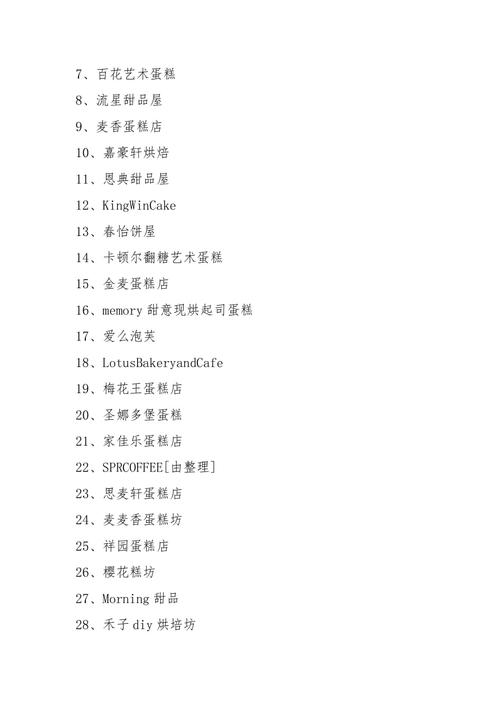 7、百花艺术蛋糕

8、流星甜品屋

9、麦香蛋糕店

10、嘉豪轩烘焙

11、恩典甜品屋

12、KingWinCake

13、春怡饼屋

14、卡顿尔翻糖艺术蛋糕

15、金麦蛋糕店

16、memory 甜意现烘起司蛋糕

17、爱么泡芙

18、LotusBakeryandCafe

19、梅花王蛋糕店

20、圣娜多堡蛋糕

21、家佳乐蛋糕店

22、SPRCOFFEE[由整理]

23、思麦轩蛋糕店

24、麦麦香蛋糕坊

25、祥园蛋糕店

26、樱花糕坊

27、Morning 甜品

28、禾子 diy 烘培坊